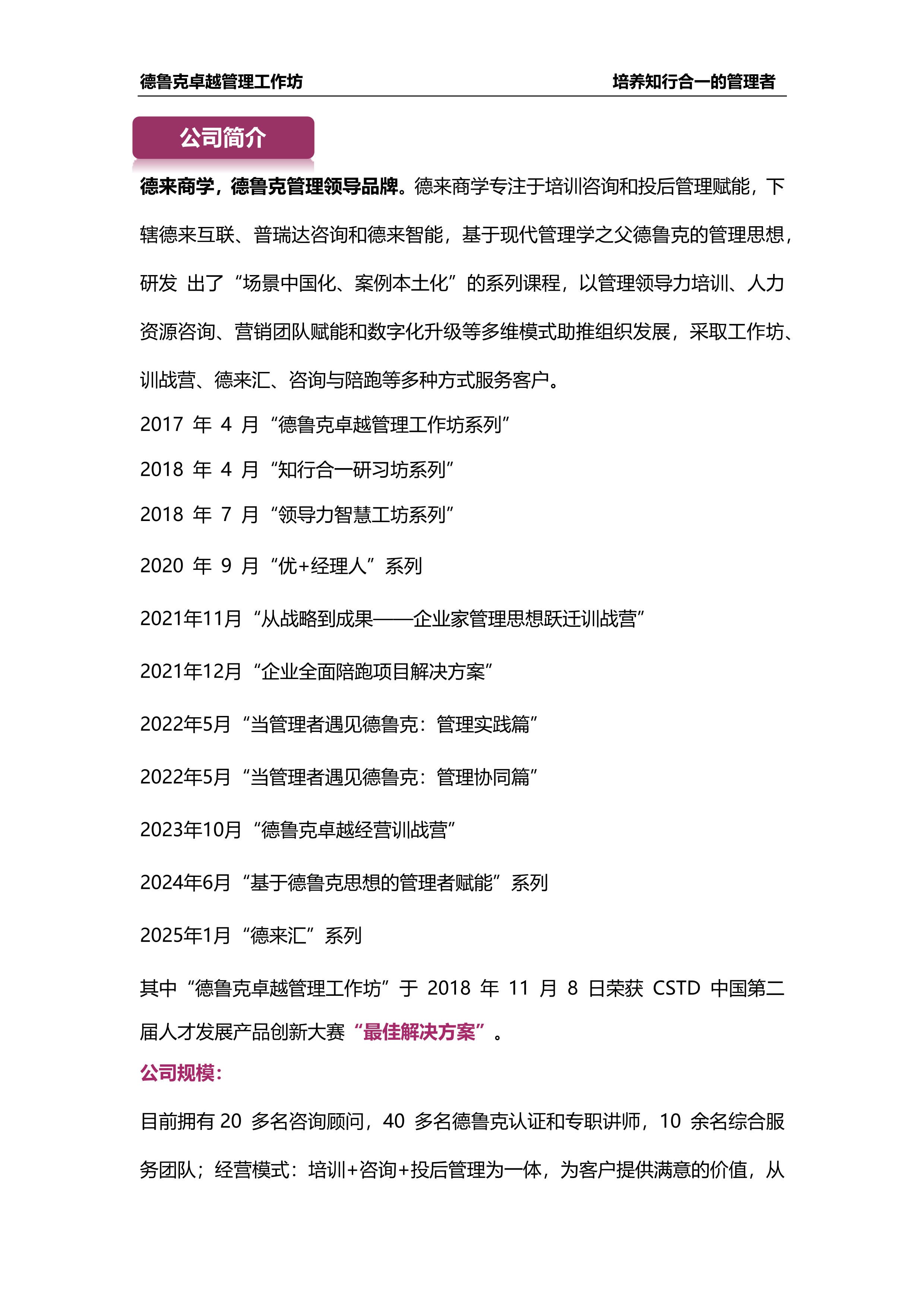 德鲁克卓越管理工作坊

培养知行合一的管理者

公司简介

德来商学，德鲁克管理领导品牌。德来商学专注于培训咨询和投后管理赋能，下辖德来互联、普瑞达咨询和德来智能，基于现代管理学之父德鲁克的管理思想，研发 出了“场景中国化、案例本土化”的系列课程，以管理领导力培训、人力资源咨询、营销团队赋能和数字化升级等多维模式助推组织发展，采取工作坊、训战营、德来汇、咨询与陪跑等多种方式服务客户。

2017 年 4 月“德鲁克卓越管理工作坊系列”

2018 年 4 月“知行合一研习坊系列”

2018 年 7 月“领导力智慧工坊系列”

2020 年 9 月“优+经理人”系列

2021年11月“从战略到成果——企业家管理思想跃迁训战营”

2021年12月“企业全面陪跑项目解决方案”

2022年5月“当管理者遇见德鲁克：管理实践篇”

2022年5月“当管理者遇见德鲁克：管理协同篇”

2023年10月“德鲁克卓越经营训战营”

2024年6月“基于德鲁克思想的管理者赋能”系列

2025年1月“德来汇”系列

其中“德鲁克卓越管理工作坊”于 2018 年 11 月 8 日荣获 CSTD 中国第二届人才发展产品创新大赛“最佳解决方案”。

公司规模：

目前拥有 20 多名咨询顾问，40 多名德鲁克认证和专职讲师，10 余名综合服务团队；经营模式：培训+咨询+投后管理为一体，为客户提供满意的价值，从